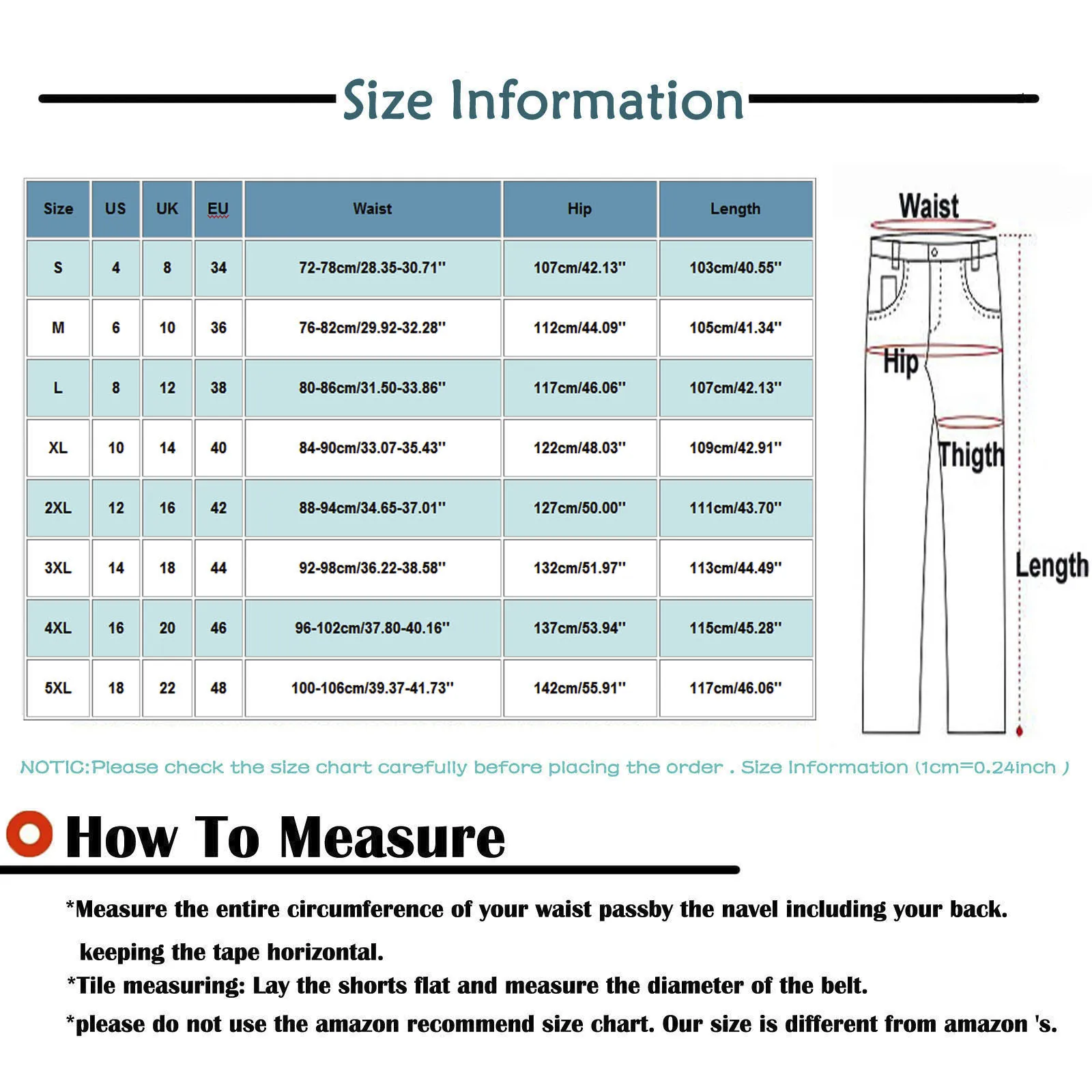 Size Information

| Size | US | UK | EU | Waist | Hip | Length |
|---|---|---|---|---|---|---|
| S | 4 | 8 | 34 | 72-78cm/28.35-30.71'' | 107cm/42.13'' | 103cm/40.55'' |
| M | 6 | 10 | 36 | 76-82cm/29.92-32.28'' | 112cm/44.09'' | 105cm/41.34'' |
| L | 8 | 12 | 38 | 80-86cm/31.50-33.86'' | 117cm/46.06'' | 107cm/42.13'' |
| XL | 10 | 14 | 40 | 84-90cm/33.07-35.43'' | 122cm/48.03'' | 109cm/42.91'' |
| 2XL | 12 | 16 | 42 | 88-94cm/34.65-37.01'' | 127cm/50.00'' | 111cm/43.70'' |
| 3XL | 14 | 18 | 44 | 92-98cm/36.22-38.58'' | 132cm/51.97'' | 113cm/44.49'' |
| 4XL | 16 | 20 | 46 | 96-102cm/37.80-40.16'' | 137cm/53.94'' | 115cm/45.28'' |
| 5XL | 18 | 22 | 48 | 100-106cm/39.37-41.73'' | 142cm/55.91'' | 117cm/46.06'' |

Waist
Hip
Thigth
Length

NOTIC:Please check the size chart carefully before placing the order . Size Information (1cm=0.24inch )

How To Measure

*Measure the entire circumference of your waist passby the navel including your back. keeping the tape horizontal.
*Tile measuring: Lay the shorts flat and measure the diameter of the belt.
*please do not use the amazon recommend size chart. Our size is different from amazon 's.